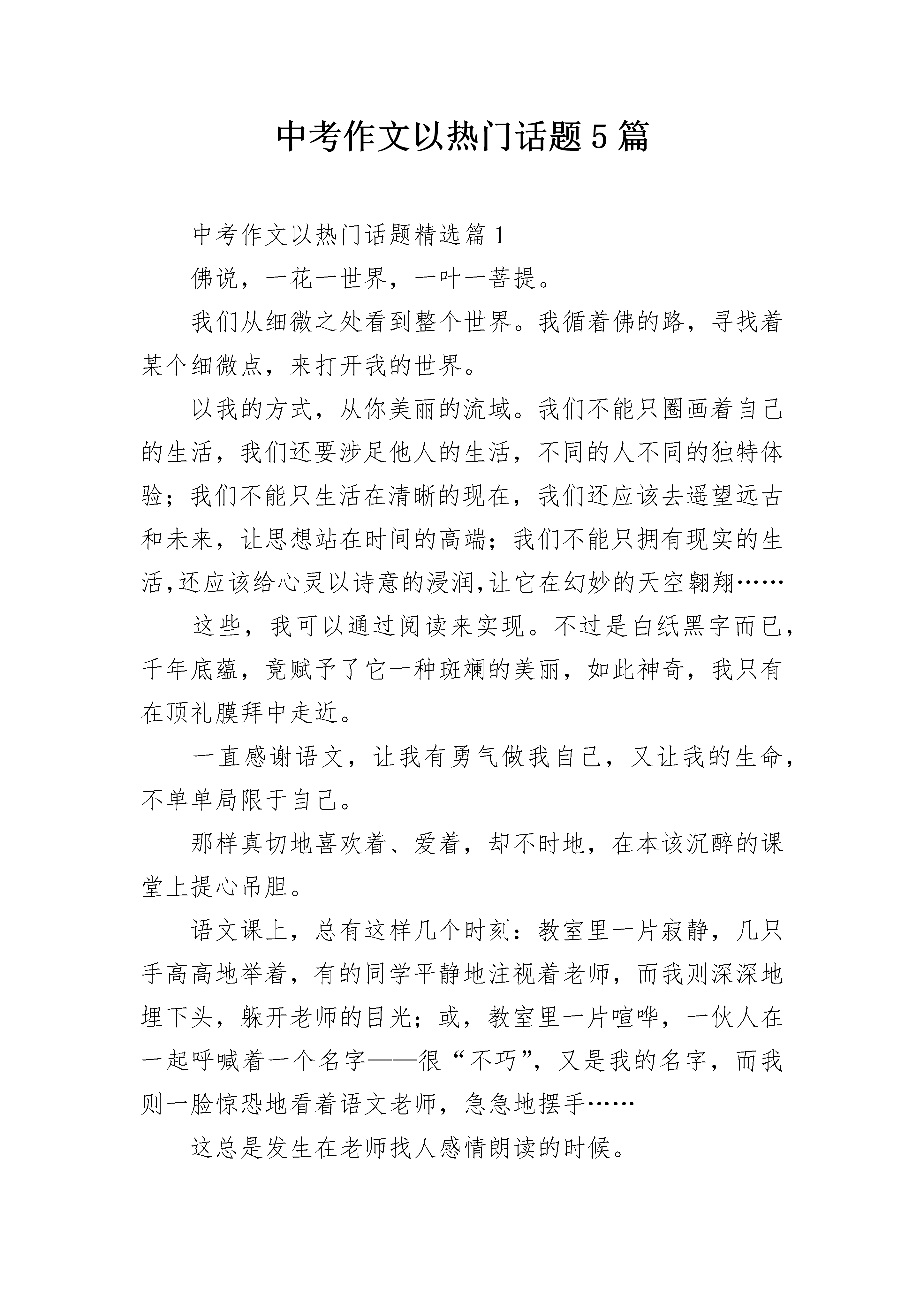 中考作文以热门话题5篇

中考作文以热门话题精选篇1

佛说，一花一世界，一叶一菩提。

我们从细微之处看到整个世界。我循着佛的路，寻找着某个细微点，来打开我的世界。

以我的方式，从你美丽的流域。我们不能只圈画着自己的生活，我们还要涉足他人的生活，不同的人不同的独特体验；我们不能只生活在清晰的现在，我们还应该去遥望远古和未来，让思想站在时间的高端；我们不能只拥有现实的生活,还应该给心灵以诗意的浸润,让它在幻妙的天空翱翔……

这些，我可以通过阅读来实现。不过是白纸黑字而已，千年底蕴，竟赋予了它一种斑斓的美丽，如此神奇，我只有在顶礼膜拜中走近。

一直感谢语文，让我有勇气做我自己，又让我的生命，不单单局限于自己。

那样真切地喜欢着、爱着，却不时地，在本该沉醉的课堂上提心吊胆。

语文课上，总有这样几个时刻：教室里一片寂静，几只手高高地举着，有的同学平静地注视着老师，而我则深深地埋下头，躲开老师的目光；或，教室里一片喧哗，一伙人在一起呼喊着一个名字——很“不巧”，又是我的名字，而我则一脸惊恐地看着语文老师，急急地摆手……

这总是发生在老师找人感情朗读的时候。